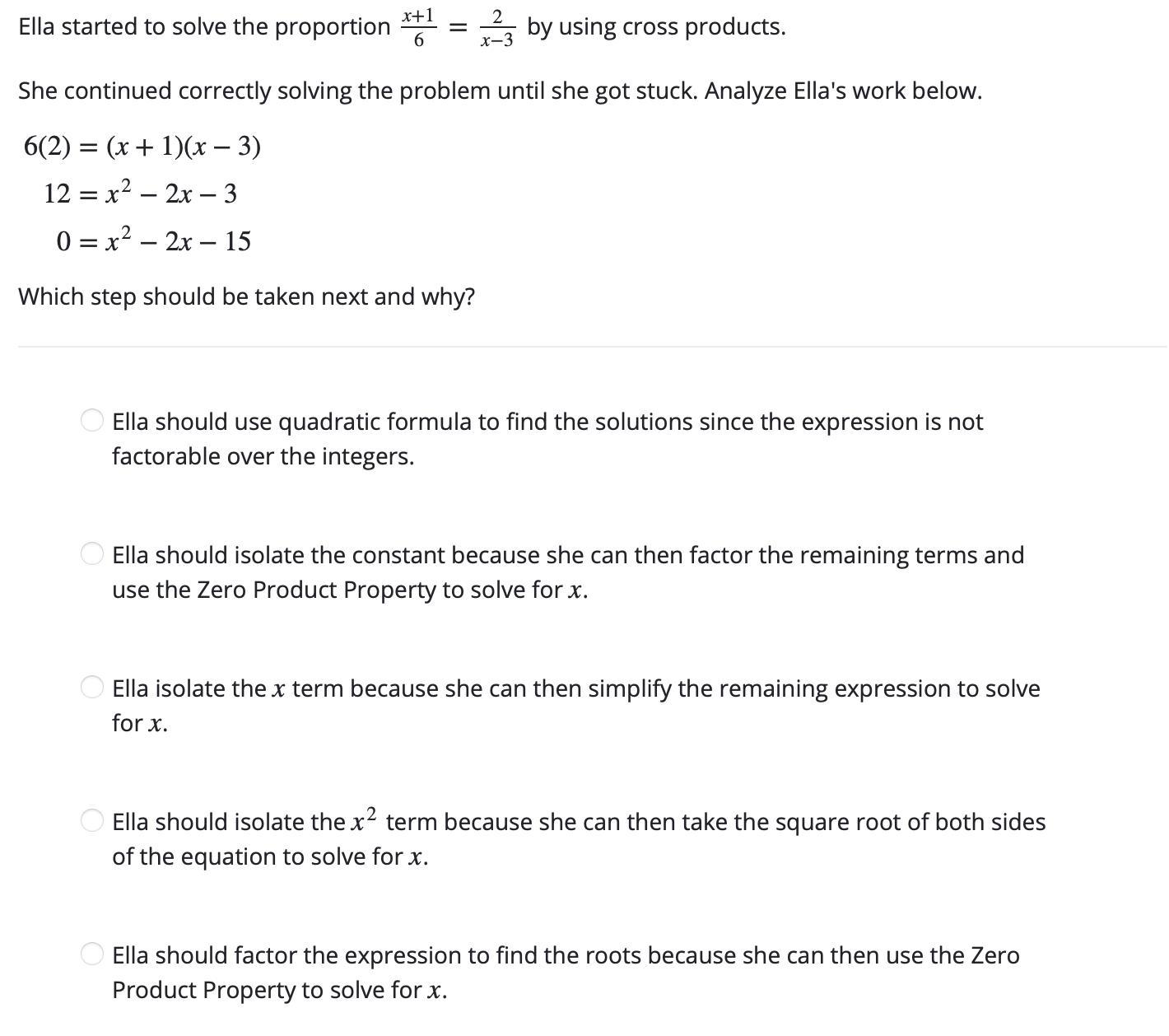 Ella started to solve the proportion $\frac{x+1}{6} = \frac{2}{x-3}$ by using cross products.

She continued correctly solving the problem until she got stuck. Analyze Ella's work below.

$6(2) = (x + 1)(x - 3)$

$12 = x^2 - 2x - 3$

$0 = x^2 - 2x - 15$

Which step should be taken next and why?

Ella should use quadratic formula to find the solutions since the expression is not factorable over the integers.

Ella should isolate the constant because she can then factor the remaining terms and use the Zero Product Property to solve for $x$.

Ella isolate the $x$ term because she can then simplify the remaining expression to solve for $x$.

Ella should isolate the $x^2$ term because she can then take the square root of both sides of the equation to solve for $x$.

Ella should factor the expression to find the roots because she can then use the Zero Product Property to solve for $x$.